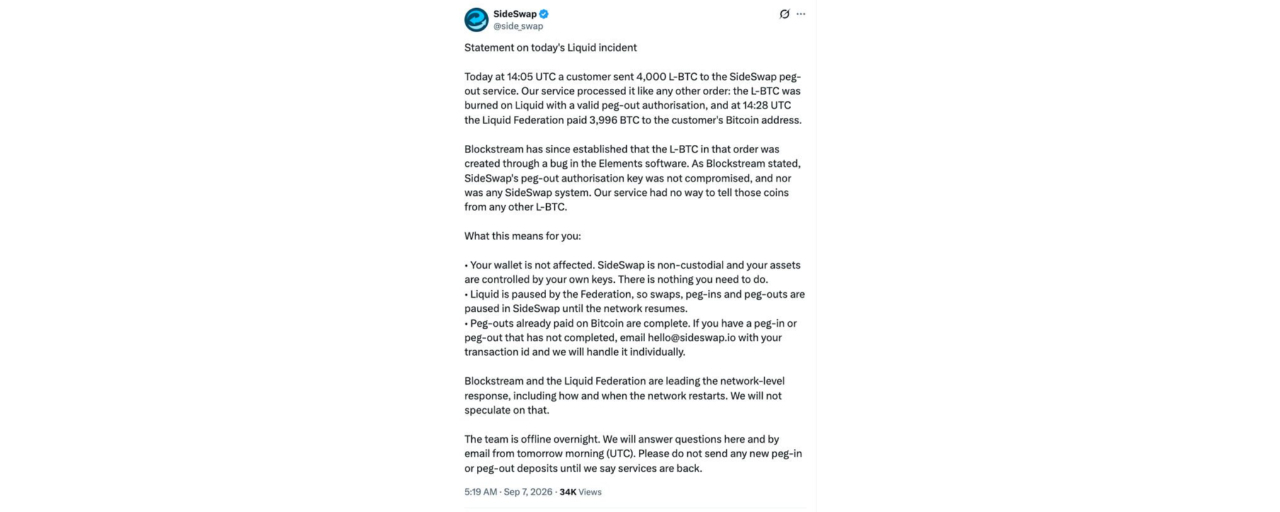 SideSwap
@side_swap

Statement on today's Liquid incident

Today at 14:05 UTC a customer sent 4,000 L-BTC to the SideSwap peg-out service. Our service processed it like any other order: the L-BTC was burned on Liquid with a valid peg-out authorisation, and at 14:28 UTC the Liquid Federation paid 3,996 BTC to the customer's Bitcoin address.

Blockstream has since established that the L-BTC in that order was created through a bug in the Elements software. As Blockstream stated, SideSwap's peg-out authorisation key was not compromised, and nor was any SideSwap system. Our service had no way to tell those coins from any other L-BTC.

What this means for you:

• Your wallet is not affected. SideSwap is non-custodial and your assets are controlled by your own keys. There is nothing you need to do.
• Liquid is paused by the Federation, so swaps, peg-ins and peg-outs are paused in SideSwap until the network resumes.
• Peg-outs already paid on Bitcoin are complete. If you have a peg-in or peg-out that has not completed, email hello@sideswap.io with your transaction id and we will handle it individually.

Blockstream and the Liquid Federation are leading the network-level response, including how and when the network restarts. We will not speculate on that.

The team is offline overnight. We will answer questions here and by email from tomorrow morning (UTC). Please do not send any new peg-in or peg-out deposits until we say services are back.

5:19 AM · Sep 7, 2026 · 34K Views